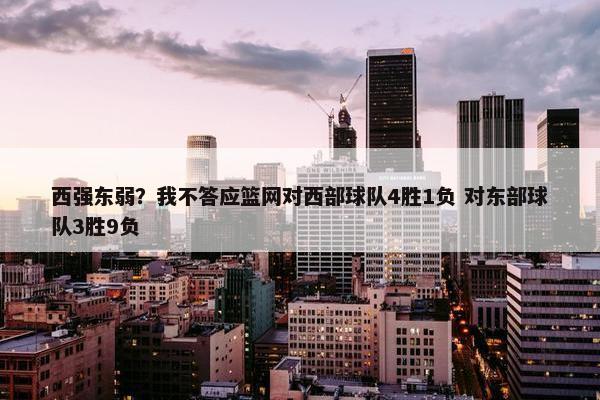 西强东弱？我不答应篮网对西部球队4胜1负 对东部球队3胜9负